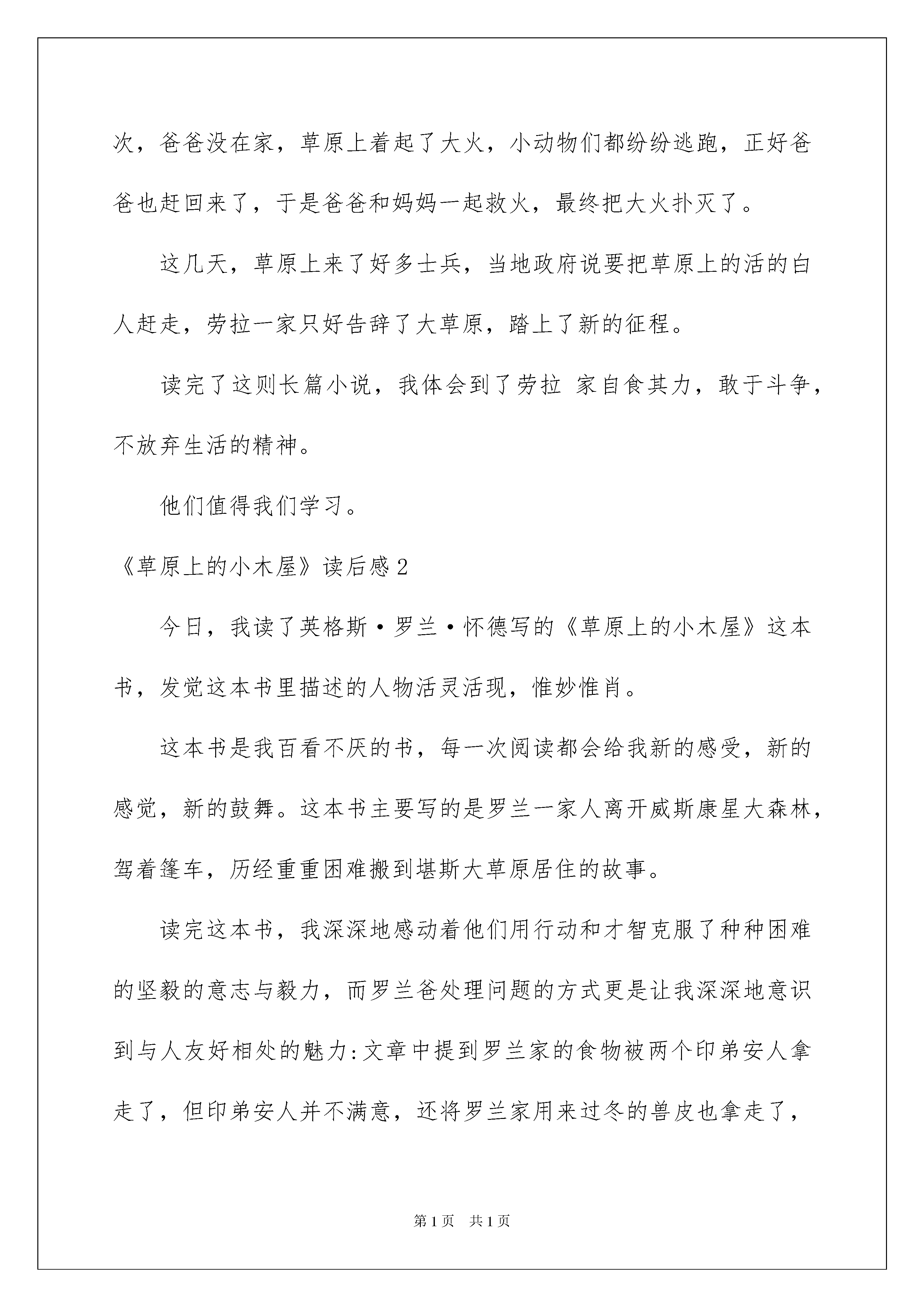 次，爸爸没在家，草原上着起了大火，小动物们都纷纷逃跑，正好爸爸也赶回来了，于是爸爸和妈妈一起救火，最终把大火扑灭了。

这几天，草原上来了好多士兵，当地政府说要把草原上的活的白人赶走，劳拉一家只好告辞了大草原，踏上了新的征程。

读完了这则长篇小说，我体会到了劳拉 家自食其力，敢于斗争，不放弃生活的精神。

他们值得我们学习。

《草原上的小木屋》读后感2

今日，我读了英格斯·罗兰·怀德写的《草原上的小木屋》这本书，发觉这本书里描述的人物活灵活现，惟妙惟肖。

这本书是我百看不厌的书，每一次阅读都会给我新的感受，新的感觉，新的鼓舞。这本书主要写的是罗兰一家人离开威斯康星大森林，驾着篷车，历经重重困难搬到堪斯大草原居住的故事。

读完这本书，我深深地感动着他们用行动和才智克服了种种困难的坚毅的意志与毅力，而罗兰爸处理问题的方式更是让我深深地意识到与人友好相处的魅力：文章中提到罗兰家的食物被两个印弟安人拿走了，但印弟安人并不满意，还将罗兰家用来过冬的兽皮也拿走了，

第1页 共1页